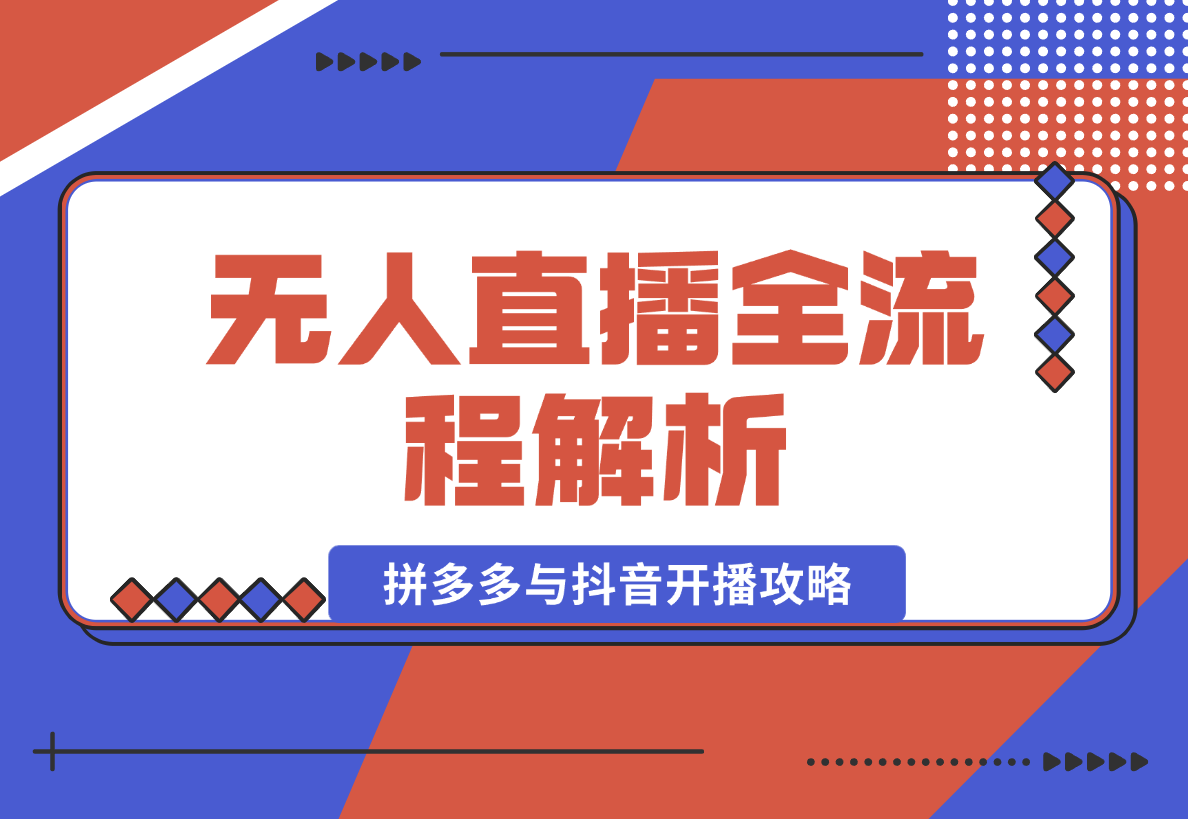 无人直播全流程解析

拼多多与抖音开播攻略